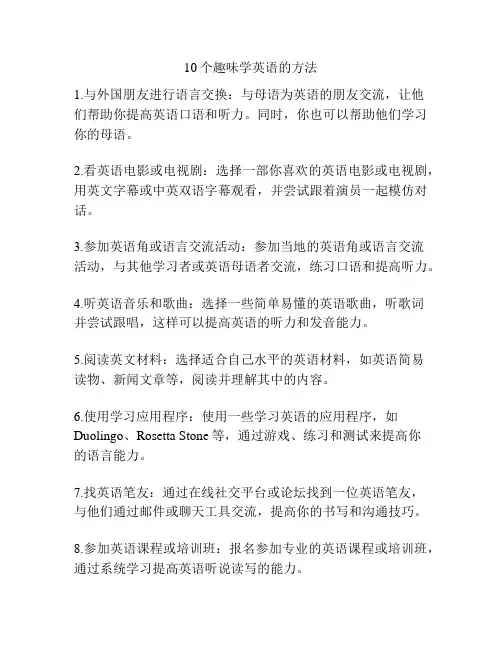 10个趣味学英语的方法

1.与外国朋友进行语言交换：与母语为英语的朋友交流，让他们帮助你提高英语口语和听力。同时，你也可以帮助他们学习你的母语。

2.看英语电影或电视剧：选择一部你喜欢的英语电影或电视剧，用英文字幕或中英双语字幕观看，并尝试跟着演员一起模仿对话。

3.参加英语角或语言交流活动：参加当地的英语角或语言交流活动，与其他学习者或英语母语者交流，练习口语和提高听力。

4.听英语音乐和歌曲：选择一些简单易懂的英语歌曲，听歌词并尝试跟唱，这样可以提高英语的听力和发音能力。

5.阅读英文材料：选择适合自己水平的英语材料，如英语简易读物、新闻文章等，阅读并理解其中的内容。

6.使用学习应用程序：使用一些学习英语的应用程序，如Duolingo、Rosetta Stone等，通过游戏、练习和测试来提高你的语言能力。

7.找英语笔友：通过在线社交平台或论坛找到一位英语笔友，与他们通过邮件或聊天工具交流，提高你的书写和沟通技巧。

8.参加英语课程或培训班：报名参加专业的英语课程或培训班，通过系统学习提高英语听说读写的能力。